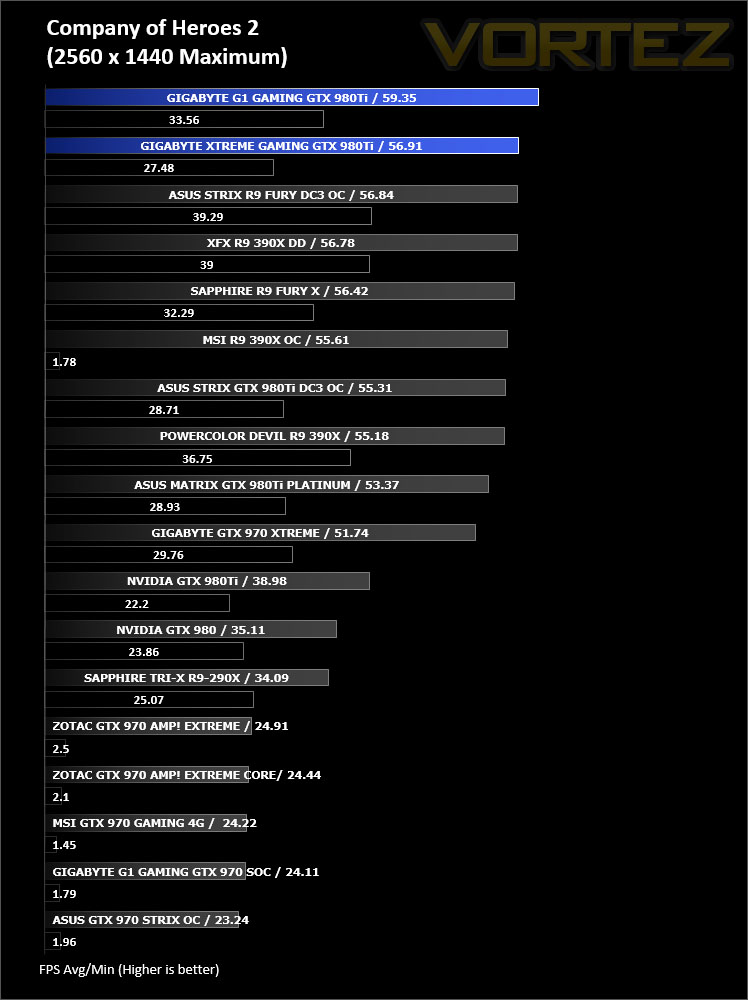 Company of Heroes 2
(2560 x 1440 Maximum)

VORTEZ

GIGABYTE G1 GAMING GTX 980Ti / 59.35
33.56
GIGABYTE XTREME GAMING GTX 980Ti / 56.91
27.48
ASUS STRIX R9 FURY DC3 OC / 56.84
39.29
XFX R9 390X DD / 56.78
39
SAPPHIRE R9 FURY X / 56.42
32.29
MSI R9 390X OC / 55.61
1.78
ASUS STRIX GTX 980Ti DC3 OC / 55.31
28.71
POWERCOLOR DEVIL R9 390X / 55.18
36.75
ASUS MATRIX GTX 980Ti PLATINUM / 53.37
28.93
GIGABYTE GTX 970 XTREME / 51.74
29.76
NVIDIA GTX 980Ti / 38.98
22.2
NVIDIA GTX 980 / 35.11
23.86
SAPPHIRE TRI-X R9-290X / 34.09
25.07
ZOTAC GTX 970 AMP! EXTREME / 24.91
2.5
ZOTAC GTX 970 AMP! EXTREME CORE/ 24.44
2.1
MSI GTX 970 GAMING 4G / 24.22
1.45
GIGABYTE G1 GAMING GTX 970 SOC / 24.11
1.79
ASUS GTX 970 STRIX OC / 23.24
1.96

FPS Avg/Min (Higher is better)